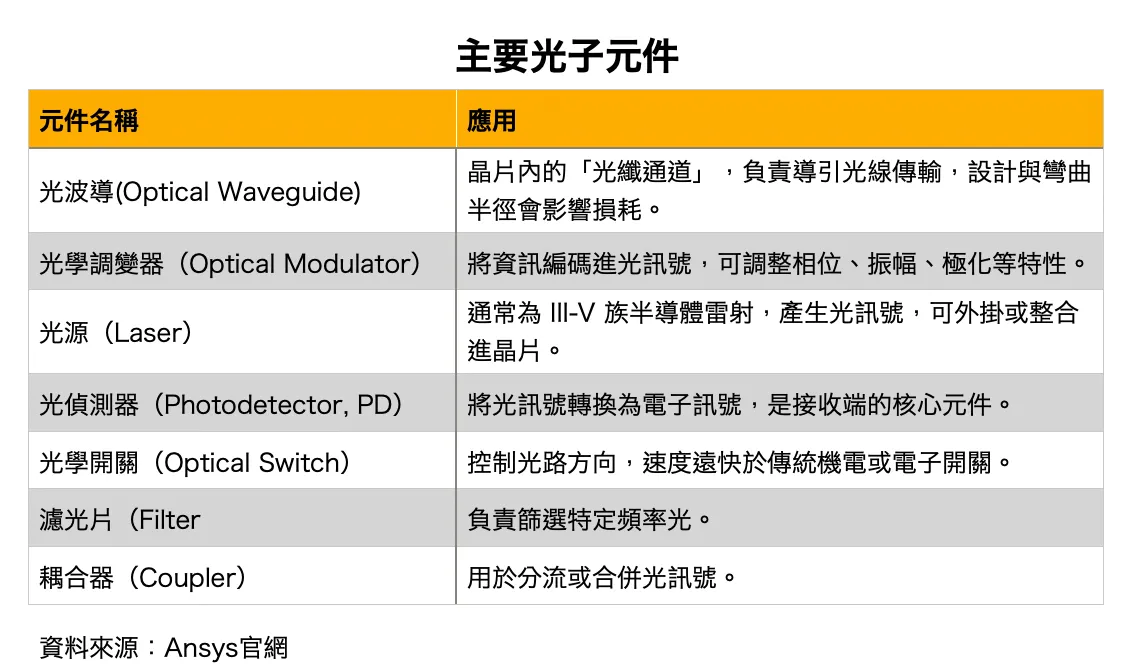 主要光子元件

| 元件名稱 | 應用 |
|---|---|
| 光波導(Optical Waveguide) | 晶片內的「光纖通道」，負責導引光線傳輸，設計與彎曲半徑會影響損耗。 |
| 光學調變器（Optical Modulator） | 將資訊編碼進光訊號，可調整相位、振幅、極化等特性。 |
| 光源（Laser） | 通常為 III-V 族半導體雷射，產生光訊號，可外掛或整合進晶片。 |
| 光偵測器（Photodetector, PD） | 將光訊號轉換為電子訊號，是接收端的核心元件。 |
| 光學開關（Optical Switch） | 控制光路方向，速度遠快於傳統機電或電子開關。 |
| 濾光片（Filter | 負責篩選特定頻率光。 |
| 耦合器（Coupler） | 用於分流或合併光訊號。 |

資料來源：Ansys官網